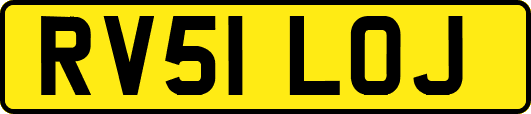 RV51 LOJ